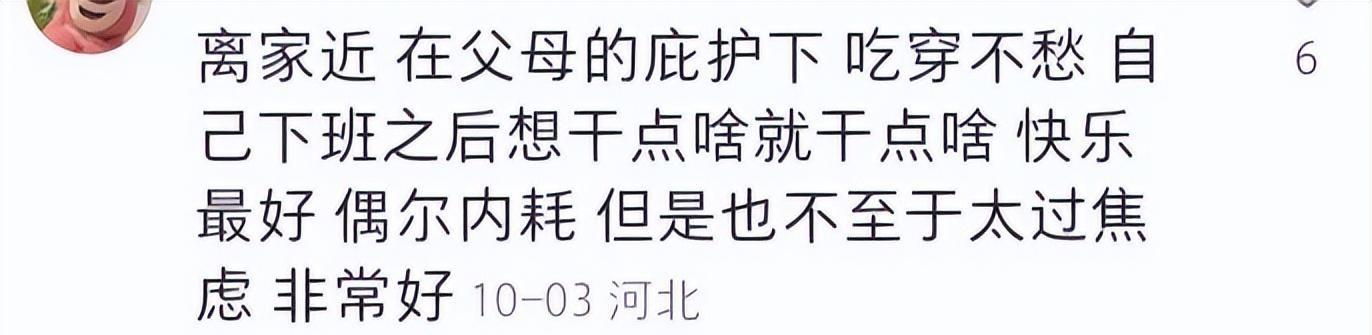 离家近 在父母的庇护下 吃穿不愁 自己下班之后想干点啥就干点啥 快乐最好 偶尔内耗 但是也不至于太过焦虑 非常好 10-03 河北

6